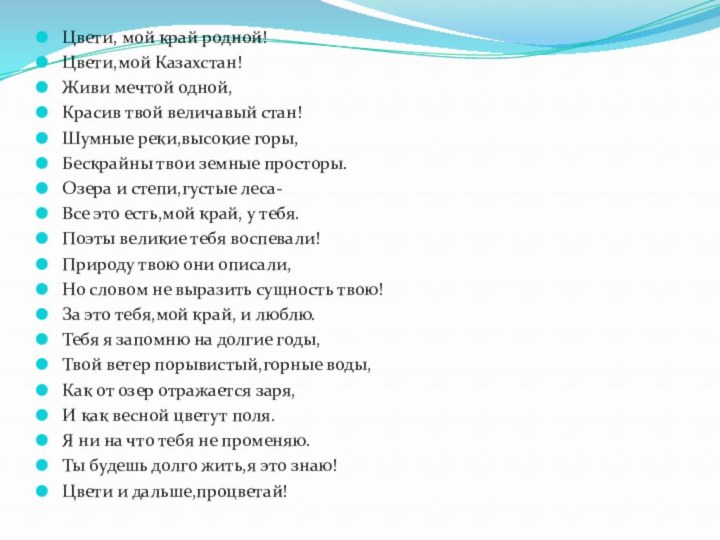 Цвети, мой край родной!
Цвети,мой Казахстан!
Живи мечтой одной,
Красив твой величавый стан!
Шумные реки,высокие горы,
Бескрайны твои земные просторы.
Озера и степи,густые леса-
Все это есть,мой край, у тебя.
Поэты великие тебя воспевали!
Природу твою они описали,
Но словом не выразить сущность твою!
За это тебя,мой край, и люблю.
Тебя я запомню на долгие годы,
Твой ветер порывистый,горные воды,
Как от озер отражается заря,
И как весной цветут поля.
Я ни на что тебя не променяю.
Ты будешь долго жить,я это знаю!
Цвети и дальше,процветай!